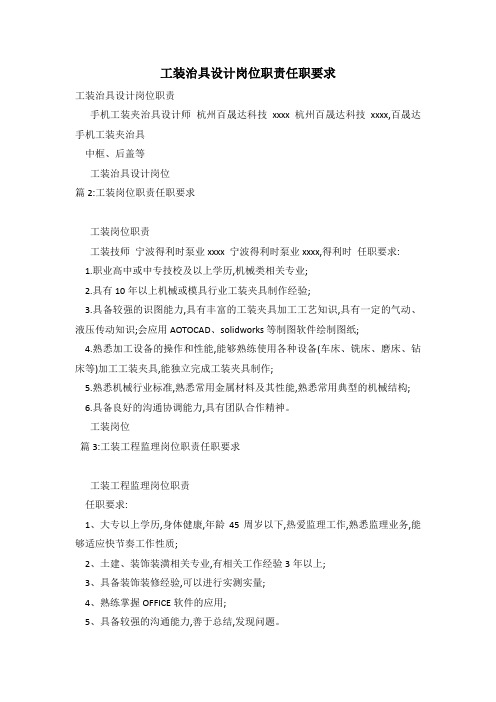 工装治具设计岗位职责任职要求

工装治具设计岗位职责

手机工装夹治具设计师 杭州百晟达科技 xxxx 杭州百晟达科技 xxxx,百晟达手机工装夹治具

中框、后盖等

工装治具设计岗位

篇 2:工装岗位职责任职要求

工装岗位职责

工装技师 宁波得利时泵业 xxxx 宁波得利时泵业 xxxx,得利时 任职要求:

1.职业高中或中专技校及以上学历,机械类相关专业;

2.具有 10 年以上机械或模具行业工装夹具制作经验;

3.具备较强的识图能力,具有丰富的工装夹具加工工艺知识,具有一定的气动、液压传动知识;会应用 AOTOCAD、solidworks 等制图软件绘制图纸;

4.熟悉加工设备的操作和性能,能够熟练使用各种设备(车床、铣床、磨床、钻床等)加工工装夹具,能独立完成工装夹具制作;

5.熟悉机械行业标准,熟悉常用金属材料及其性能,熟悉常用典型的机械结构;

6.具备良好的沟通协调能力,具有团队合作精神。

工装岗位

篇 3:工装工程监理岗位职责任职要求

工装工程监理岗位职责

任职要求:

1、大专以上学历,身体健康,年龄 45 周岁以下,热爱监理工作,熟悉监理业务,能够适应快节奏工作性质;

2、土建、装饰装潢相关专业,有相关工作经验 3 年以上;

3、具备装饰装修经验,可以进行实测实量;

4、熟练掌握 OFFICE 软件的应用;

5、具备较强的沟通能力,善于总结,发现问题。